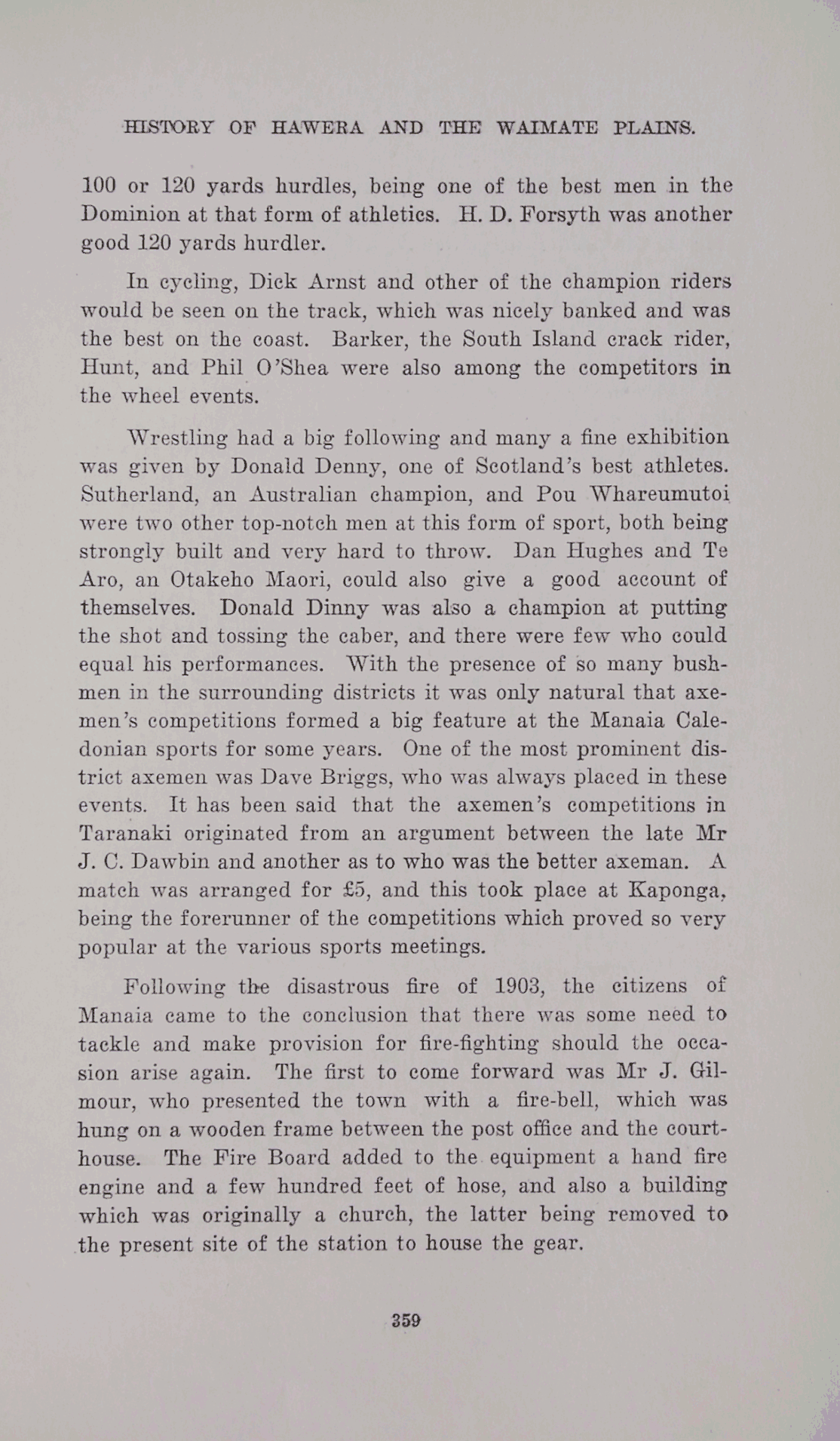 HISTORY OF HAWERA AND THE WAIMATE PLAINS.

100 or 120 yards hurdles, being one of the best men in the Dominion at that form of athletics. H. D. Forsyth was another good 120 yards hurdler.

In cycling, Dick Arnst and other of the champion riders would be seen on the track, which was nicely banked and was the best on the coast. Barker, the South Island crack rider, Hunt, and Phil O'Shea were also among the competitors in the wheel events.

Wrestling had a big following and many a fine exhibition was given by Donald Denny, one of Scotland's best athletes. Sutherland, an Australian champion, and Pou Whareumutoi were two other top-notch men at this form of sport, both being strongly built and very hard to throw. Dan Hughes and Te Aro, an Otakeho Maori, could also give a good account of themselves. Donald Dinny was also a champion at putting the shot and tossing the caber, and there were few who could equal his performances. With the presence of so many bushmen in the surrounding districts it was only natural that axemen's competitions formed a big feature at the Manaia Caledonian sports for some years. One of the most prominent district axemen was Dave Briggs, who was always placed in these events. It has been said that the axemen's competitions in Taranaki originated from an argument between the late Mr J. C. Dawbin and another as to who was the better axeman. A match was arranged for £5, and this took place at Kaponga, being the forerunner of the competitions which proved so very popular at the various sports meetings.

Following the disastrous fire of 1903, the citizens of Manaia came to the conclusion that there was some need to tackle and make provision for fire-fighting should the occasion arise again. The first to come forward was Mr J. Gilmour, who presented the town with a fire-bell, which was hung on a wooden frame between the post office and the courthouse. The Fire Board added to the equipment a hand fire engine and a few hundred feet of hose, and also a building which was originally a church, the latter being removed to the present site of the station to house the gear.

359